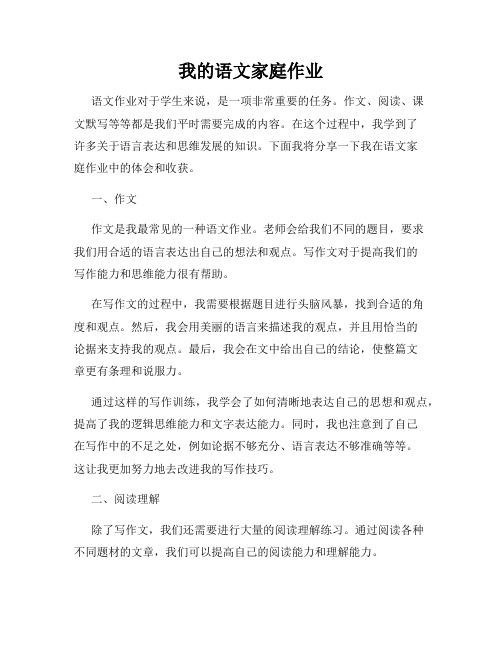 我的语文家庭作业

语文作业对于学生来说，是一项非常重要的任务。作文、阅读、课文默写等等都是我们平时需要完成的内容。在这个过程中，我学到了许多关于语言表达和思维发展的知识。下面我将分享一下我在语文家庭作业中的体会和收获。

一、作文

作文是我最常见的一种语文作业。老师会给我们不同的题目，要求我们用合适的语言表达出自己的想法和观点。写作文对于提高我们的写作能力和思维能力很有帮助。

在写作文的过程中，我需要根据题目进行头脑风暴，找到合适的角度和观点。然后，我会用美丽的语言来描述我的观点，并且用恰当的论据来支持我的观点。最后，我会在文中给出自己的结论，使整篇文章更有条理和说服力。

通过这样的写作训练，我学会了如何清晰地表达自己的思想和观点，提高了我的逻辑思维能力和文字表达能力。同时，我也注意到了自己在写作中的不足之处，例如论据不够充分、语言表达不够准确等等。这让我更加努力地去改进我的写作技巧。

二、阅读理解

除了写作文，我们还需要进行大量的阅读理解练习。通过阅读各种不同题材的文章，我们可以提高自己的阅读能力和理解能力。